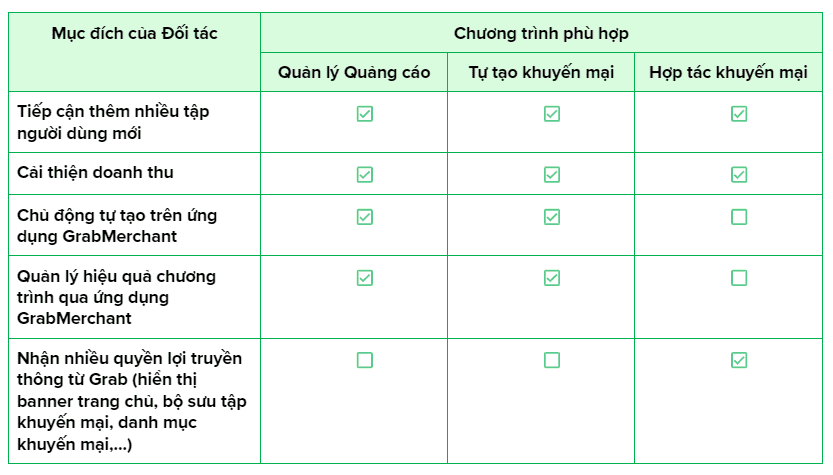 | Mục đích của Đối tác | Chương trình phù hợp | | |
|---|---|---|---|
| | Quản lý Quảng cáo | Tự tạo khuyến mại | Hợp tác khuyến mại |
| Tiếp cận thêm nhiều tập người dùng mới | ☑ | ☑ | ☑ |
| Cải thiện doanh thu | ☑ | ☑ | ☑ |
| Chủ động tự tạo trên ứng dụng GrabMerchant | ☑ | ☑ | ☐ |
| Quản lý hiệu quả chương trình qua ứng dụng GrabMerchant | ☑ | ☑ | ☐ |
| Nhận nhiều quyền lợi truyền thông từ Grab (hiển thị banner trang chủ, bộ sưu tập khuyến mại, danh mục khuyến mại,...) | ☐ | ☐ | ☑ |